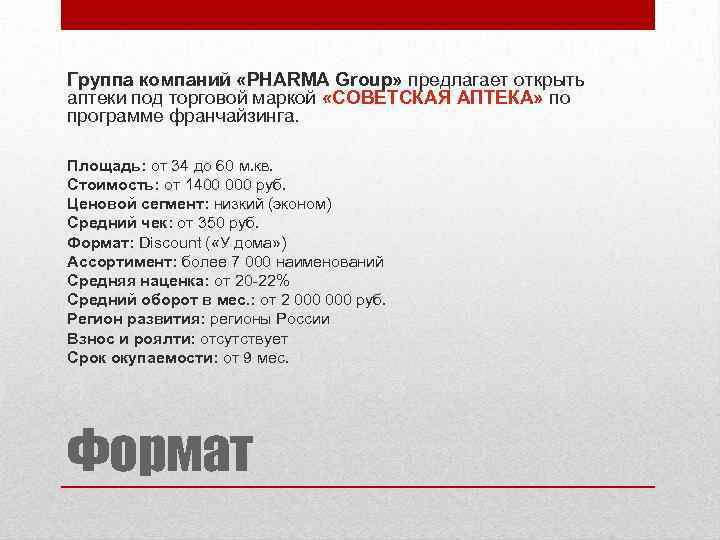 Группа компаний «PHARMA Group» предлагает открыть аптеки под торговой маркой «СОВЕТСКАЯ АПТЕКА» по программе франчайзинга.

Площадь: от 34 до 60 м.кв.
Стоимость: от 1400 000 руб.
Ценовой сегмент: низкий (эконом)
Средний чек: от 350 руб.
Формат: Discount («У дома»)
Ассортимент: более 7 000 наименований
Средняя наценка: от 20-22%
Средний оборот в мес.: от 2 000 000 руб.
Регион развития: регионы России
Взнос и роялти: отсутствует
Срок окупаемости: от 9 мес.

Формат